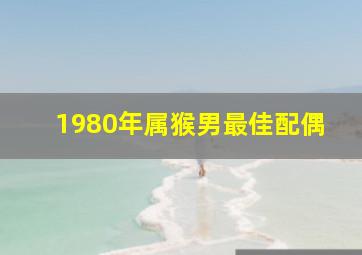 1980年属猴男最佳配偶